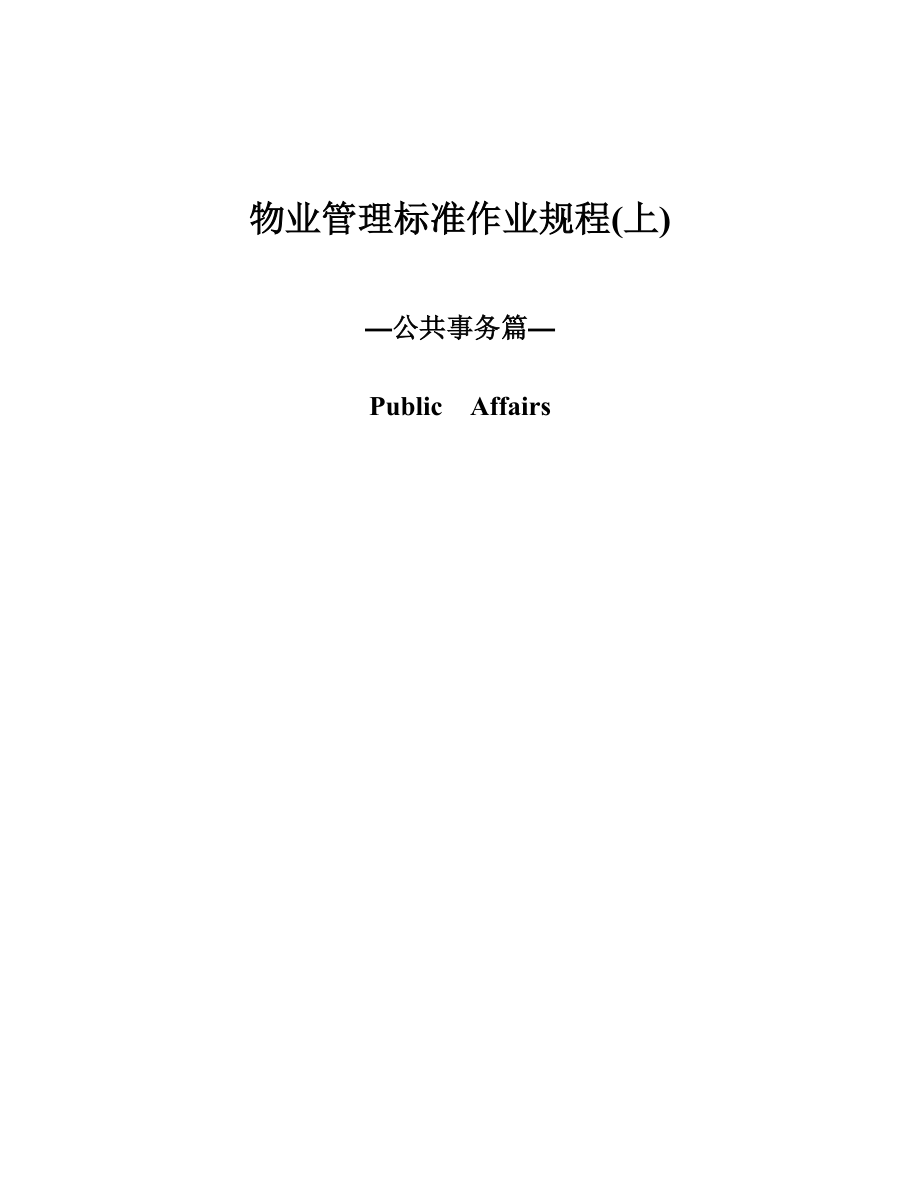 物业管理标准作业规程(上)

—公共事务篇—

Public Affairs